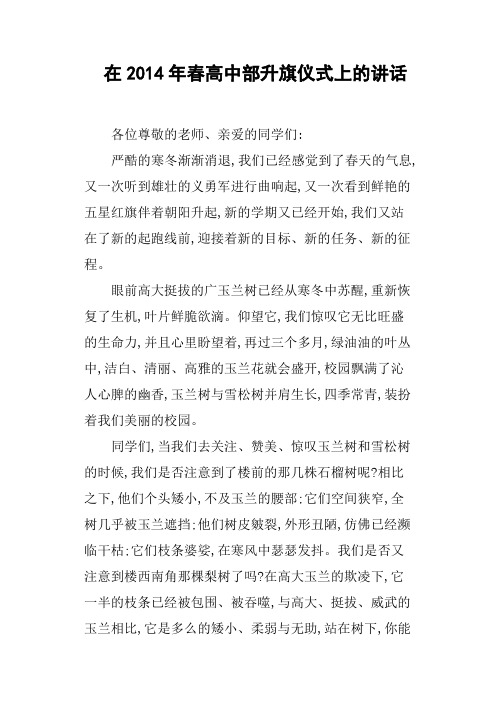 在 2014 年春高中部升旗仪式上的讲话

各位尊敬的老师、亲爱的同学们:

严酷的寒冬渐渐消退,我们已经感觉到了春天的气息,又一次听到雄壮的义勇军进行曲响起,又一次看到鲜艳的五星红旗伴着朝阳升起,新的学期又已经开始,我们又站在了新的起跑线前,迎接着新的目标、新的任务、新的征程。

眼前高大挺拔的广玉兰树已经从寒冬中苏醒,重新恢复了生机,叶片鲜脆欲滴。仰望它,我们惊叹它无比旺盛的生命力,并且心里盼望着,再过三个多月,绿油油的叶丛中,洁白、清丽、高雅的玉兰花就会盛开,校园飘满了沁人心脾的幽香,玉兰树与雪松树并肩生长,四季常青,装扮着我们美丽的校园。

同学们,当我们去关注、赞美、惊叹玉兰树和雪松树的时候,我们是否注意到了楼前的那几株石榴树呢?相比之下,他们个头矮小,不及玉兰的腰部:它们空间狭窄,全树几乎被玉兰遮挡:他们树皮皴裂,外形丑陋,仿佛已经濒临干枯:它们枝条婆娑,在寒风中瑟瑟发抖。我们是否又注意到楼西南角那棵梨树了吗?在高大玉兰的欺凌下,它一半的枝条已经被包围、被吞噬,与高大、挺拔、威武的玉兰相比,它是多么的矮小、柔弱与无助,站在树下,你能